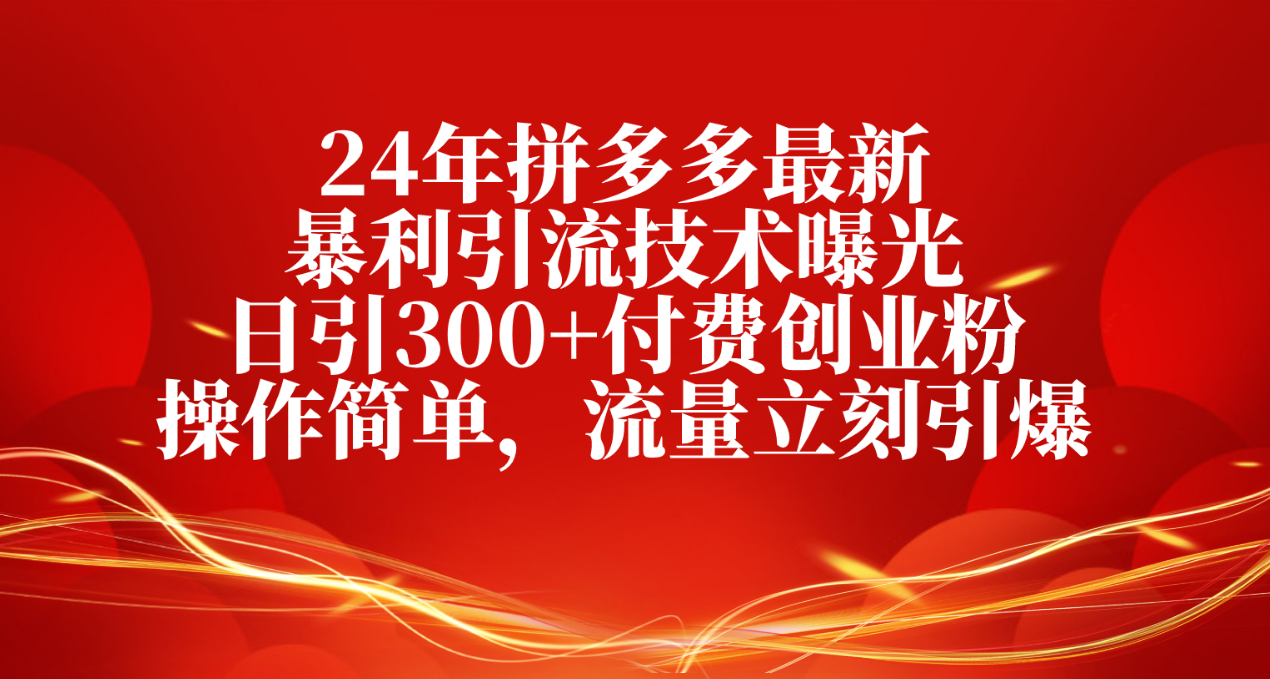 24年拼多多最新
暴利引流技术曝光
日引300+付费创业粉
操作简单，流量立刻引爆